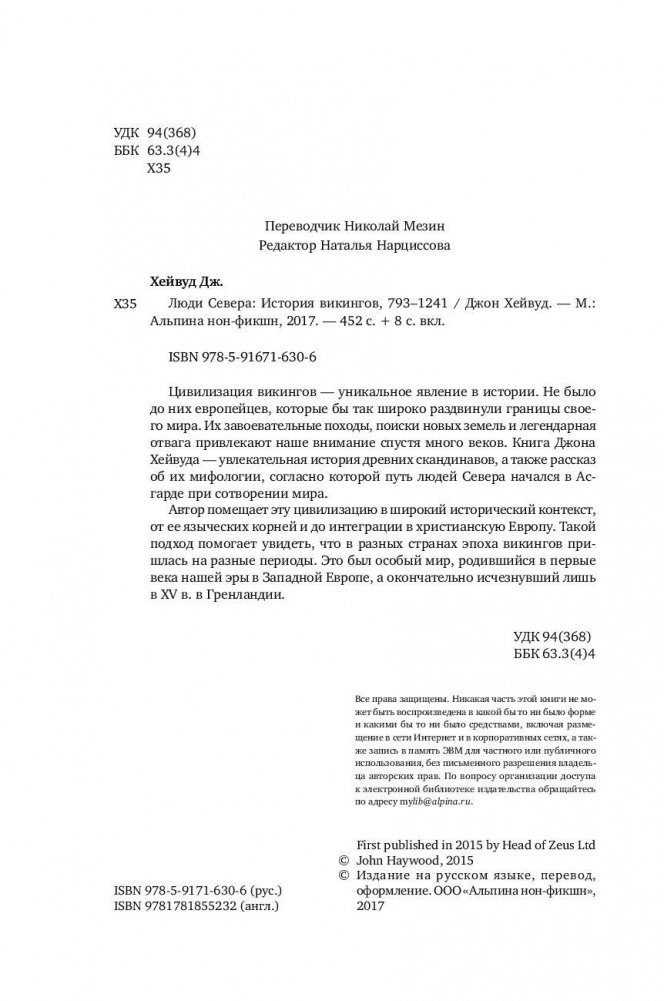 УДК 94(368)
ББК 63.3(4)4
Х35

Переводчик Николай Мезин
Редактор Наталья Нарциссова

Хейвуд Дж.

Х35 Люди Севера: История викингов, 793–1241 / Джон Хейвуд. — М.: Альпина нон-фикшн, 2017. — 452 с. + 8 с. вкл.

ISBN 978-5-91671-630-6

Цивилизация викингов — уникальное явление в истории. Не было до них европейцев, которые бы так широко раздвинули границы своего мира. Их завоевательные походы, поиски новых земель и легендарная отвага привлекают наше внимание спустя много веков. Книга Джона Хейвуда — увлекательная история древних скандинавов, а также рассказ об их мифологии, согласно которой путь людей Севера начался в Асгарде при сотворении мира.

Автор помещает эту цивилизацию в широкий исторический контекст, от ее языческих корней и до интеграции в христианскую Европу. Такой подход помогает увидеть, что в разных странах эпоха викингов пришлась на разные периоды. Это был особый мир, родившийся в первые века нашей эры в Западной Европе, а окончательно исчезнувший лишь в XV в. в Гренландии.

УДК 94(368)
ББК 63.3(4)4

Все права защищены. Никакая часть этой книги не может быть воспроизведена в какой бы то ни было форме и какими бы то ни было средствами, включая размещение в сети Интернет и в корпоративных сетях, а также запись в память ЭВМ для частного или публичного использования, без письменного разрешения владельца авторских прав. По вопросу организации доступа к электронной библиотеке издательства обращайтесь по адресу mylib@alpina.ru.

First published in 2015 by Head of Zeus Ltd
© John Haywood, 2015
© Издание на русском языке, перевод, оформление. ООО «Альпина нон-фикшн», 2017

ISBN 978-5-9171-630-6 (рус.)
ISBN 9781781855232 (англ.)